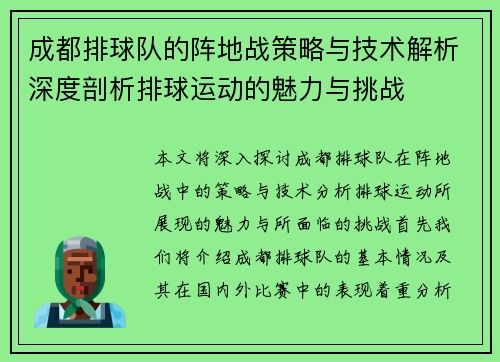 成都排球队的阵地战策略与技术解析深度剖析排球运动的魅力与挑战

本文将深入探讨成都排球队在阵地战中的策略与技术分析排球运动所展现的魅力与所面临的挑战首先我们将介绍成都排球队的基本情况及其在国内外比赛中的表现着重分析